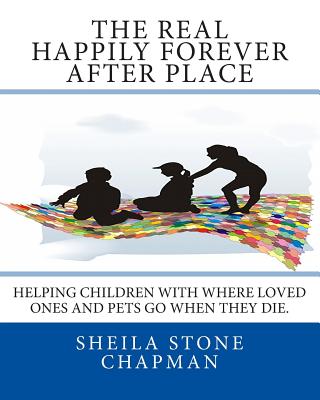 THE REAL
HAPPILY FOREVER
AFTER PLACE

HELPING CHILDREN WITH WHERE LOVED ONES AND PETS GO WHEN THEY DIE.

SHEILA STONE
CHAPMAN